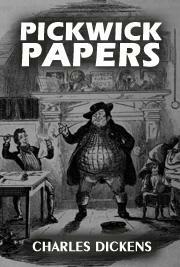 PICKWICK PAPERS

CHARLES DICKENS